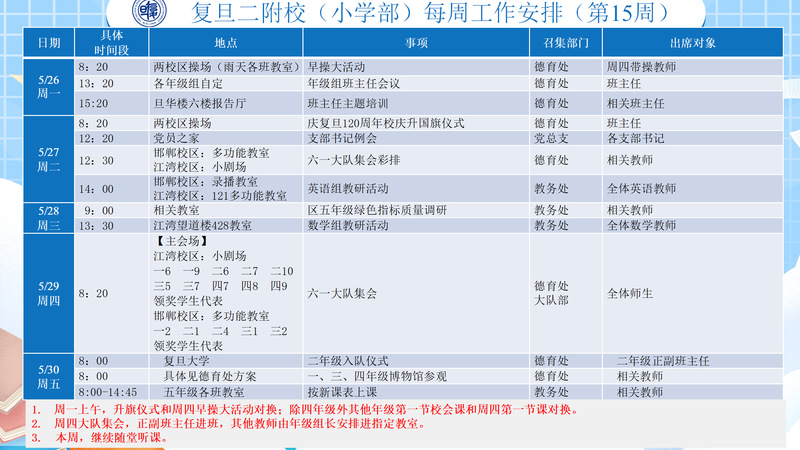 复旦二附校（小学部）每周工作安排（第15周）

| 日期 | 具体时间段 | 地点 | 事项 | 召集部门 | 出席对象 |
|---|---|---|---|---|---|
| 5/26 周一 | 8：20 | 两校区操场（雨天各班教室） | 早操大活动 | 德育处 | 周四带操教师 |
| | 13：20 | 各年级组自定 | 年级组班主任会议 | 德育处 | 班主任 |
| | 15:20 | 旦华楼六楼报告厅 | 班主任主题培训 | 德育处 | 相关班主任 |
| 5/27 周二 | 8：20 | 两校区操场 | 庆复旦120周年校庆升国旗仪式 | 德育处 | 班主任 |
| | 12：20 | 党员之家 | 支部书记例会 | 党总支 | 各支部书记 |
| | 12：30 | 邯郸校区：多功能教室 江湾校区：小剧场 | 六一大队集会彩排 | 德育处 | 相关教师 |
| | 14：00 | 邯郸校区：录播教室 江湾校区：121多功能教室 | 英语组教研活动 | 教务处 | 全体英语教师 |
| 5/28 周三 | 9：00 | 相关教室 | 区五年级绿色指标质量调研 | 教务处 | 相关教师 |
| | 13：30 | 江湾望道楼428教室 | 数学组教研活动 | 教务处 | 全体数学教师 |
| 5/29 周四 | 8：20 | 【主会场】 江湾校区：小剧场 一6 一9 二6 二7 二10 三5 三7 四7 四8 四9 领奖学生代表 邯郸校区：多功能教室 一2 二1 二4 三1 三2 领奖学生代表 | 六一大队集会 | 德育处 大队部 | 全体师生 |
| 5/30 周五 | 8：00 | 复旦大学 | 二年级入队仪式 | 德育处 | 二年级正副班主任 |
| | 8：00 | 具体见德育处方案 | 一、三、四年级博物馆参观 | 德育处 | 相关教师 |
| | 8:00-14:45 | 五年级各班教室 | 按新课表上课 | 教务处 | 相关教师 |

1. 周一上午，升旗仪式和周四早操大活动对换；除四年级外其他年级第一节校会课和周四第一节课对换。
2. 周四大队集会，正副班主任进班，其他教师由年级组长安排进指定教室。
3. 本周，继续随堂听课。